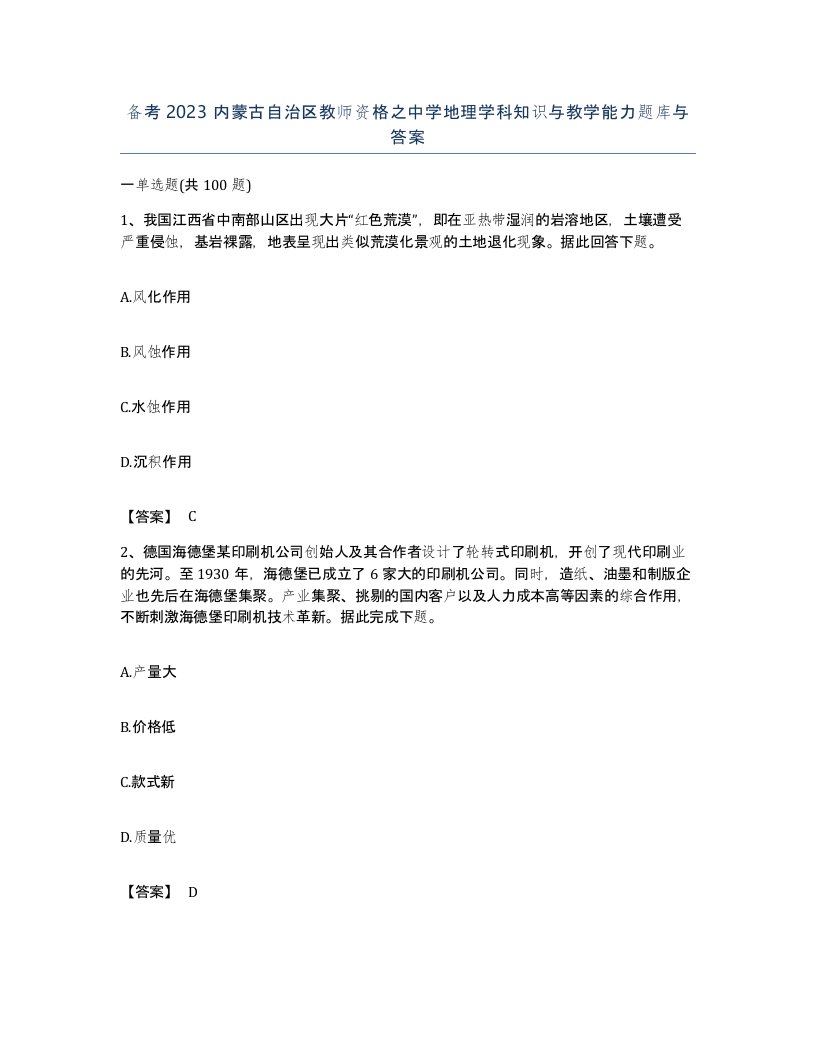 备考 2023 内蒙古自治区教师资格之中学地理学科知识与教学能力题库与答案

一单选题(共 100 题)

1、我国江西省中南部山区出现大片“红色荒漠”，即在亚热带湿润的岩溶地区，土壤遭受严重侵蚀，基岩裸露，地表呈现出类似荒漠化景观的土地退化现象。据此回答下题。

A.风化作用

B.风蚀作用

C.水蚀作用

D.沉积作用

【答案】 C

2、德国海德堡某印刷机公司创始人及其合作者设计了轮转式印刷机，开创了现代印刷业的先河。至 1930 年，海德堡已成立了 6 家大的印刷机公司。同时，造纸、油墨和制版企业也先后在海德堡集聚。产业集聚、挑剔的国内客户以及人力成本高等因素的综合作用，不断刺激海德堡印刷机技术革新。据此完成下题。

A.产量大

B.价格低

C.款式新

D.质量优

【答案】 D